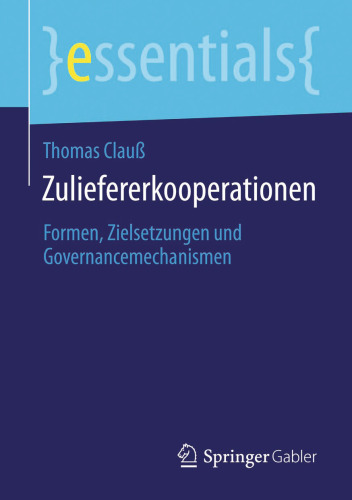 }essentials{

Thomas Clauß

Zuliefererkooperationen

Formen, Zielsetzungen und Governancemechanismen

Springer Gabler